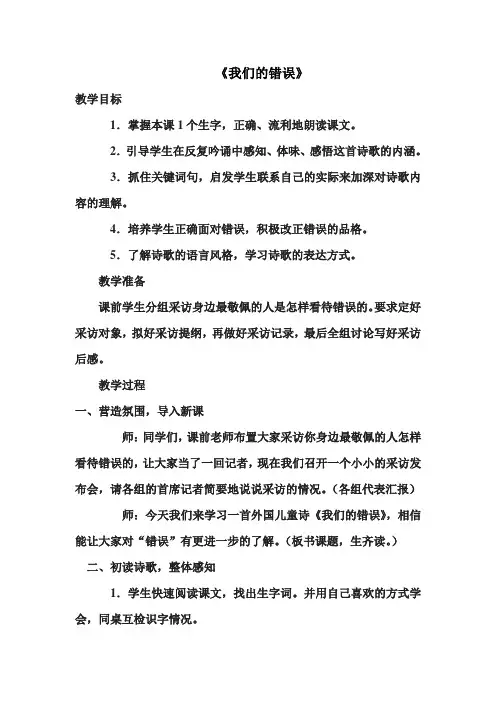 《我们的错误》

教学目标

1．掌握本课 1 个生字，正确、流利地朗读课文。

2．引导学生在反复吟诵中感知、体味、感悟这首诗歌的内涵。

3．抓住关键词句，启发学生联系自己的实际来加深对诗歌内容的理解。

4．培养学生正确面对错误，积极改正错误的品格。

5．了解诗歌的语言风格，学习诗歌的表达方式。

教学准备

课前学生分组采访身边最敬佩的人是怎样看待错误的。要求定好采访对象，拟好采访提纲，再做好采访记录，最后全组讨论写好采访后感。

教学过程

一、营造氛围，导入新课

师：同学们，课前老师布置大家采访你身边最敬佩的人怎样看待错误的，让大家当了一回记者，现在我们召开一个小小的采访发布会，请各组的首席记者简要地说说采访的情况。（各组代表汇报）

师：今天我们来学习一首外国儿童诗《我们的错误》，相信能让大家对“错误”有更进一步的了解。（板书课题，生齐读。）

二、初读诗歌，整体感知

1．学生快速阅读课文，找出生字词。并用自己喜欢的方式学会，同桌互检识字情况。